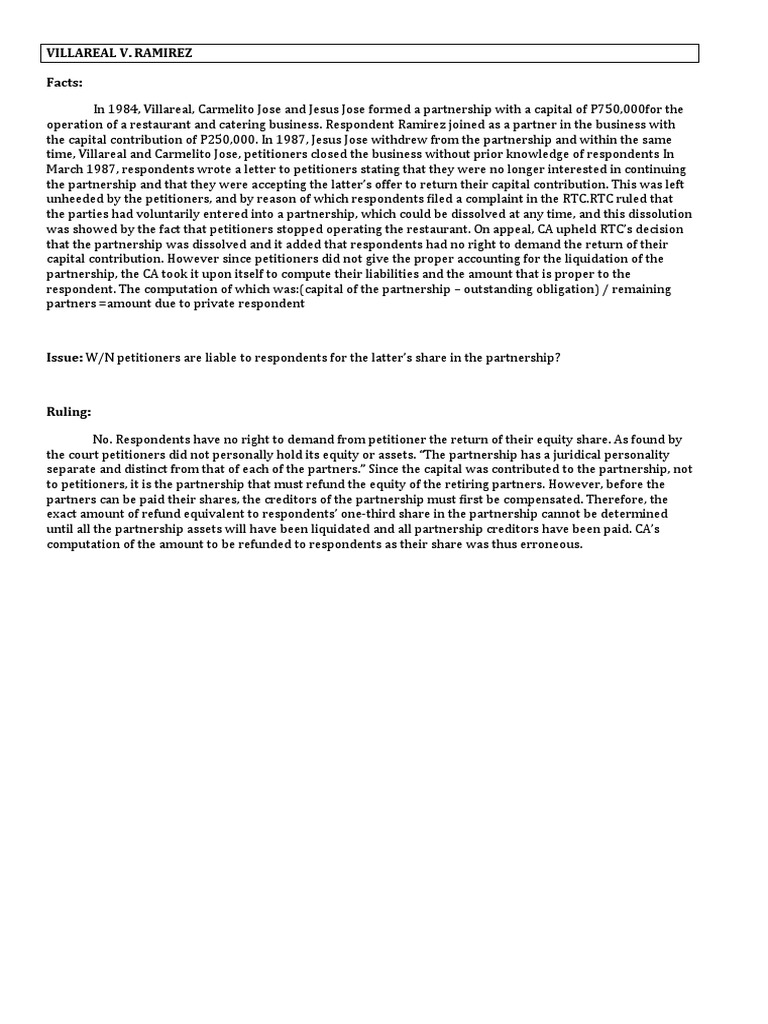 VILLAREAL V. RAMIREZ

Facts:

In 1984, Villareal, Carmelito Jose and Jesus Jose formed a partnership with a capital of P750,000for the operation of a restaurant and catering business. Respondent Ramirez joined as a partner in the business with the capital contribution of P250,000. In 1987, Jesus Jose withdrew from the partnership and within the same time, Villareal and Carmelito Jose, petitioners closed the business without prior knowledge of respondents In March 1987, respondents wrote a letter to petitioners stating that they were no longer interested in continuing the partnership and that they were accepting the latter's offer to return their capital contribution. This was left unheeded by the petitioners, and by reason of which respondents filed a complaint in the RTC.RTC ruled that the parties had voluntarily entered into a partnership, which could be dissolved at any time, and this dissolution was showed by the fact that petitioners stopped operating the restaurant. On appeal, CA upheld RTC's decision that the partnership was dissolved and it added that respondents had no right to demand the return of their capital contribution. However since petitioners did not give the proper accounting for the liquidation of the partnership, the CA took it upon itself to compute their liabilities and the amount that is proper to the respondent. The computation of which was:(capital of the partnership – outstanding obligation) / remaining partners =amount due to private respondent

Issue: W/N petitioners are liable to respondents for the latter's share in the partnership?

Ruling:

No. Respondents have no right to demand from petitioner the return of their equity share. As found by the court petitioners did not personally hold its equity or assets. "The partnership has a juridical personality separate and distinct from that of each of the partners." Since the capital was contributed to the partnership, not to petitioners, it is the partnership that must refund the equity of the retiring partners. However, before the partners can be paid their shares, the creditors of the partnership must first be compensated. Therefore, the exact amount of refund equivalent to respondents' one-third share in the partnership cannot be determined until all the partnership assets will have been liquidated and all partnership creditors have been paid. CA's computation of the amount to be refunded to respondents as their share was thus erroneous.